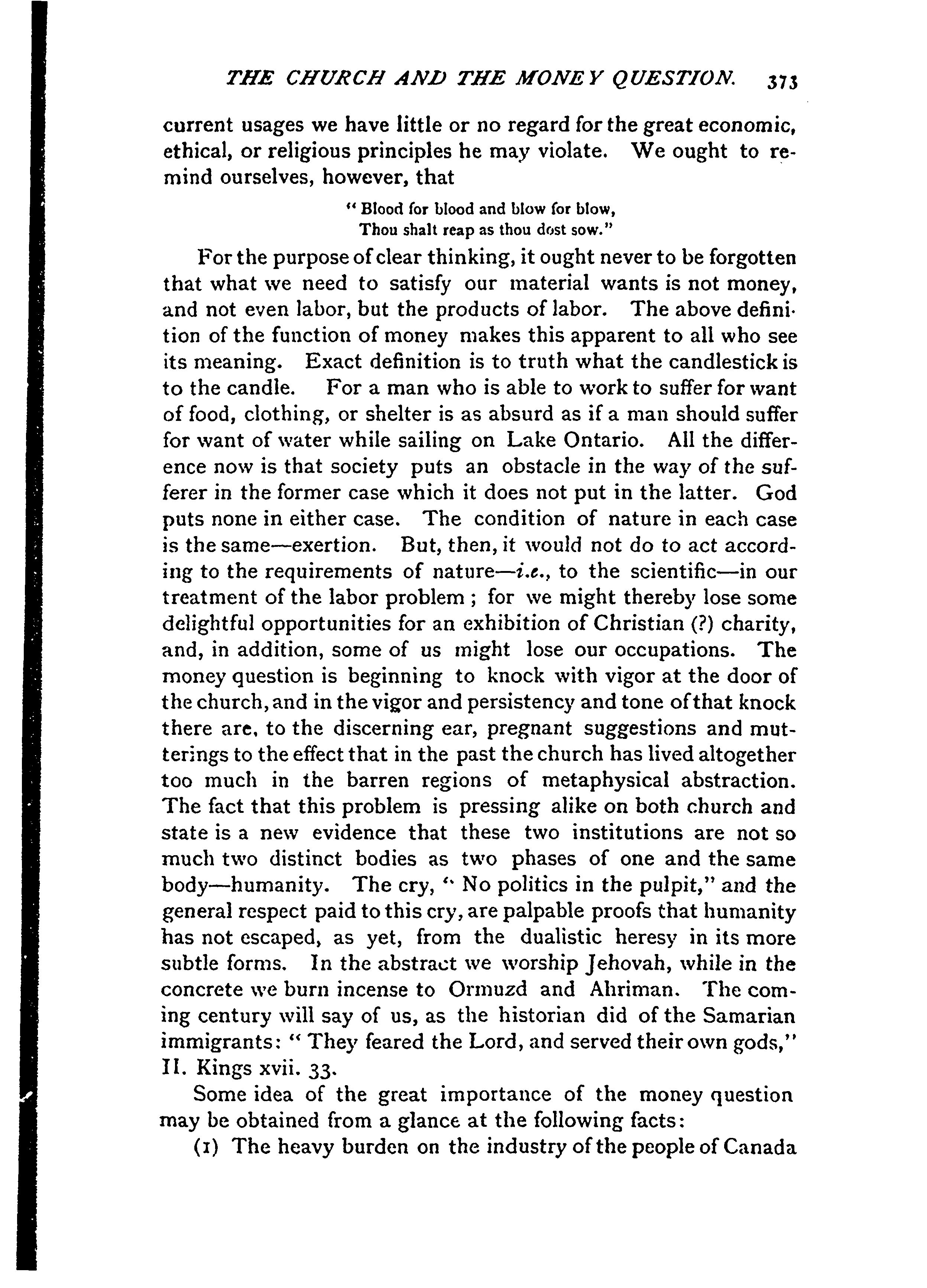 THE CHURCH AND THE MONEY QUESTION. 373

current usages we have little or no regard for the great economic, ethical, or religious principles he may violate. We ought to remind ourselves, however, that

" Blood for blood and blow for blow,
Thou shalt reap as thou dost sow."

For the purpose of clear thinking, it ought never to be forgotten that what we need to satisfy our material wants is not money, and not even labor, but the products of labor. The above definition of the function of money makes this apparent to all who see its meaning. Exact definition is to truth what the candlestick is to the candle. For a man who is able to work to suffer for want of food, clothing, or shelter is as absurd as if a man should suffer for want of water while sailing on Lake Ontario. All the difference now is that society puts an obstacle in the way of the sufferer in the former case which it does not put in the latter. God puts none in either case. The condition of nature in each case is the same—exertion. But, then, it would not do to act according to the requirements of nature—i.e., to the scientific—in our treatment of the labor problem ; for we might thereby lose some delightful opportunities for an exhibition of Christian (?) charity, and, in addition, some of us might lose our occupations. The money question is beginning to knock with vigor at the door of the church, and in the vigor and persistency and tone of that knock there are, to the discerning ear, pregnant suggestions and mutterings to the effect that in the past the church has lived altogether too much in the barren regions of metaphysical abstraction. The fact that this problem is pressing alike on both church and state is a new evidence that these two institutions are not so much two distinct bodies as two phases of one and the same body—humanity. The cry, " No politics in the pulpit," and the general respect paid to this cry, are palpable proofs that humanity has not escaped, as yet, from the dualistic heresy in its more subtle forms. In the abstract we worship Jehovah, while in the concrete we burn incense to Ormuzd and Ahriman. The coming century will say of us, as the historian did of the Samarian immigrants: " They feared the Lord, and served their own gods," II. Kings xvii. 33.

Some idea of the great importance of the money question may be obtained from a glance at the following facts:

(1) The heavy burden on the industry of the people of Canada